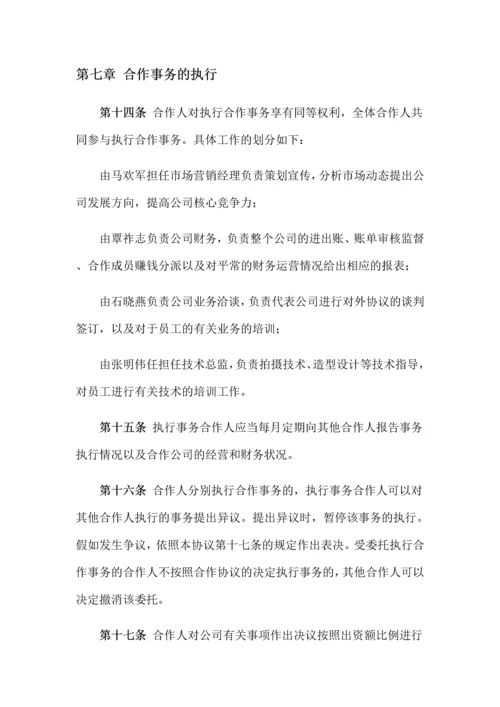 第七章 合作事务的执行

第十四条 合作人对执行合作事务享有同等权利，全体合作人共同参与执行合作事务。具体工作的划分如下：

由马欢军担任市场营销经理负责策划宣传，分析市场动态提出公司发展方向，提高公司核心竞争力；

由覃祚志负责公司财务，负责整个公司的进出账、账单审核监督、合作成员赚钱分派以及对平常的财务运营情况给出相应的报表；

由石晓燕负责公司业务洽谈，负责代表公司进行对外协议的谈判签订，以及对于员工的有关业务的培训；

由张明伟任担任技术总监，负责拍摄技术、造型设计等技术指导，对员工进行有关技术的培训工作。

第十五条 执行事务合作人应当每月定期向其他合作人报告事务执行情况以及合作公司的经营和财务状况。

第十六条 合作人分别执行合作事务的，执行事务合作人可以对其他合作人执行的事务提出异议。提出异议时，暂停该事务的执行。假如发生争议，依照本协议第十七条的规定作出表决。受委托执行合作事务的合作人不按照合作协议的决定执行事务的，其他合作人可以决定撤消该委托。

第十七条 合作人对公司有关事项作出决议按照出资额比例进行